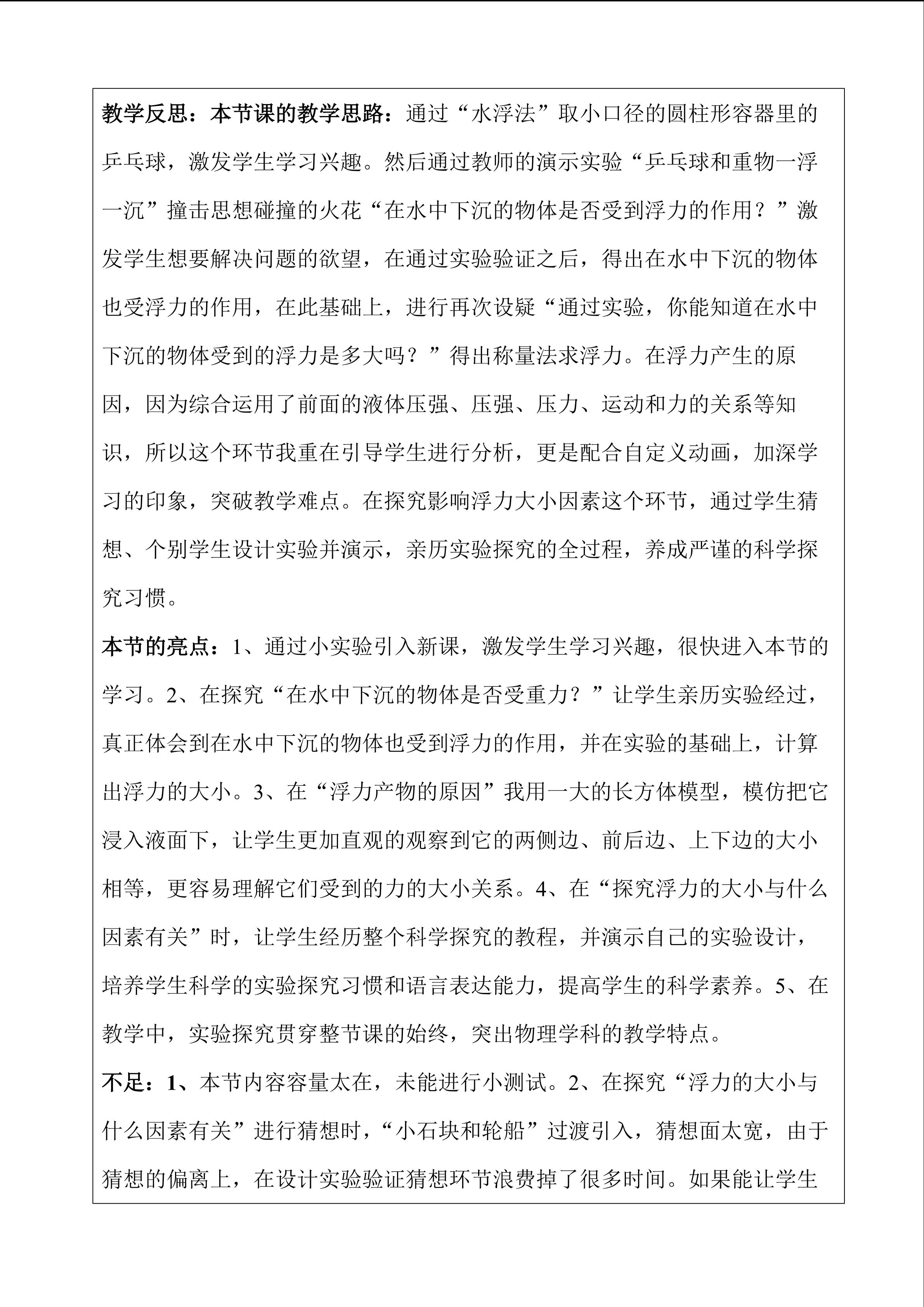 教学反思：本节课的教学思路：通过“水浮法”取小口径的圆柱形容器里的乒乓球，激发学生学习兴趣。然后通过教师的演示实验“乒乓球和重物一浮一沉”撞击思想碰撞的火花“在水中下沉的物体是否受到浮力的作用？”激发学生想要解决问题的欲望，在通过实验验证之后，得出在水中下沉的物体也受浮力的作用，在此基础上，进行再次设疑“通过实验，你能知道在水中下沉的物体受到的浮力是多大吗？”得出称量法求浮力。在浮力产生的原因，因为综合运用了前面的液体压强、压强、压力、运动和力的关系等知识，所以这个环节我重在引导学生进行分析，更是配合自定义动画，加深学习的印象，突破教学难点。在探究影响浮力大小因素这个环节，通过学生猜想、个别学生设计实验并演示，亲历实验探究的全过程，养成严谨的科学探究习惯。

本节的亮点：1、通过小实验引入新课，激发学生学习兴趣，很快进入本节的学习。2、在探究“在水中下沉的物体是否受重力？”让学生亲历实验经过，真正体会到在水中下沉的物体也受到浮力的作用，并在实验的基础上，计算出浮力的大小。3、在“浮力产物的原因”我用一大的长方体模型，模仿把它浸入液面下，让学生更加直观的观察到它的两侧边、前后边、上下边的大小相等，更容易理解它们受到的力的大小关系。4、在“探究浮力的大小与什么因素有关”时，让学生经历整个科学探究的教程，并演示自己的实验设计，培养学生科学的实验探究习惯和语言表达能力，提高学生的科学素养。5、在教学中，实验探究贯穿整节课的始终，突出物理学科的教学特点。

不足：1、本节内容容量太在，未能进行小测试。2、在探究“浮力的大小与什么因素有关”进行猜想时，“小石块和轮船”过渡引入，猜想面太宽，由于猜想的偏离上，在设计实验验证猜想环节浪费掉了很多时间。如果能让学生